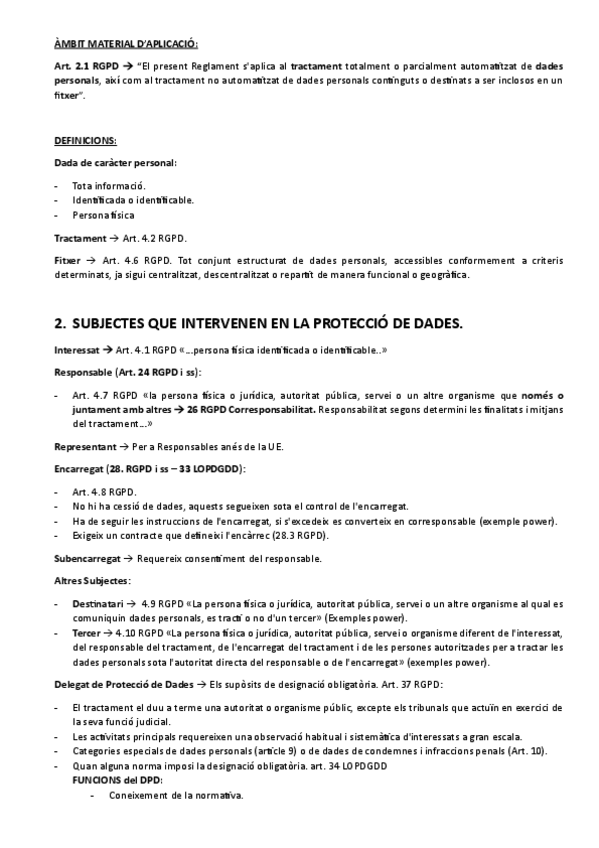 ÀMBIT MATERIAL D'APLICACIÓ:

Art. 2.1 RGPD → "El present Reglament s'aplica al tractament totalment o parcialment automatitzat de dades personals, així com al tractament no automatitzat de dades personals continguts o destinats a ser inclosos en un fitxer".

DEFINICIONS:

Dada de caràcter personal:

- Tota informació.
- Identificada o identificable.
- Persona física

Tractament → Art. 4.2 RGPD.

Fitxer → Art. 4.6 RGPD. Tot conjunt estructurat de dades personals, accessibles conformement a criteris determinats, ja sigui centralitzat, descentralitzat o repartit de manera funcional o geogràfica.

2. SUBJECTES QUE INTERVENEN EN LA PROTECCIÓ DE DADES.

Interessat → Art. 4.1 RGPD «...persona física identificada o identificable..»

Responsable (Art. 24 RGPD i ss):

- Art. 4.7 RGPD «la persona física o jurídica, autoritat pública, servei o un altre organisme que només o juntament amb altres → 26 RGPD Corresponsabilitat. Responsabilitat segons determini les finalitats i mitjans del tractament...»

Representant → Per a Responsables anés de la UE.

Encarregat (28. RGPD i ss – 33 LOPDGDD):

- Art. 4.8 RGPD.
- No hi ha cessió de dades, aquests segueixen sota el control de l'encarregat.
- Ha de seguir les instruccions de l'encarregat, si s'excedeix es converteix en corresponsable (exemple power).
- Exigeix un contracte que defineixi l'encàrrec (28.3 RGPD).

Subencarregat → Requereix consentiment del responsable.

Altres Subjectes:

- Destinatari → 4.9 RGPD «La persona física o jurídica, autoritat pública, servei o un altre organisme al qual es comuniquin dades personals, es tracti o no d'un tercer» (Exemples power).
- Tercer → 4.10 RGPD «La persona física o jurídica, autoritat pública, servei o organisme diferent de l'interessat, del responsable del tractament, de l'encarregat del tractament i de les persones autoritzades per a tractar les dades personals sota l'autoritat directa del responsable o de l'encarregat» (exemples power).

Delegat de Protecció de Dades → Els supòsits de designació obligatòria. Art. 37 RGPD:

- El tractament el duu a terme una autoritat o organisme públic, excepte els tribunals que actuïn en exercici de la seva funció judicial.
- Les activitats principals requereixen una observació habitual i sistemàtica d'interessats a gran escala.
- Categories especials de dades personals (article 9) o de dades de condemnes i infraccions penals (Art. 10).
- Quan alguna norma imposi la designació obligatòria. art. 34 LOPDGDD
FUNCIONS del DPD:
- Coneixement de la normativa.